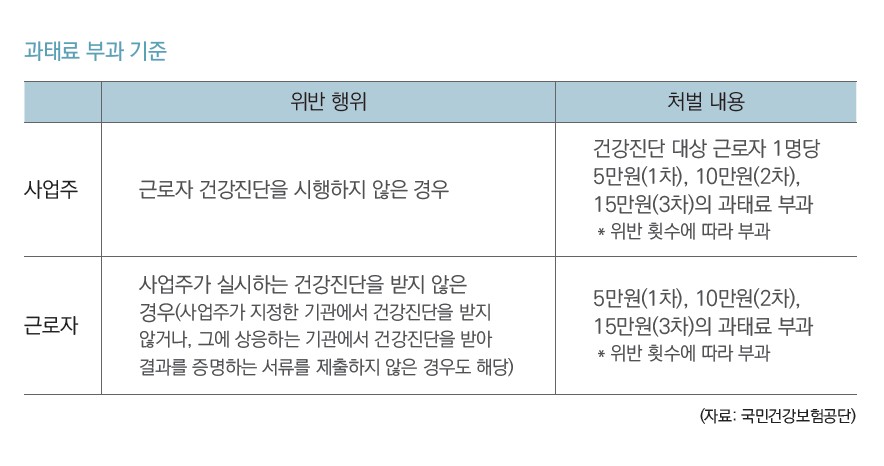 과태료 부과 기준

| | 위반 행위 | 처벌 내용 |
|---|---|---|
| 사업주 | 근로자 건강진단을 시행하지 않은 경우 | 건강진단 대상 근로자 1명당 5만원(1차), 10만원(2차), 15만원(3차)의 과태료 부과 * 위반 횟수에 따라 부과 |
| 근로자 | 사업주가 실시하는 건강진단을 받지 않은 경우(사업주가 지정한 기관에서 건강진단을 받지 않거나, 그에 상응하는 기관에서 건강진단을 받아 결과를 증명하는 서류를 제출하지 않은 경우도 해당) | 5만원(1차), 10만원(2차), 15만원(3차)의 과태료 부과 * 위반 횟수에 따라 부과 |

(자료: 국민건강보험공단)